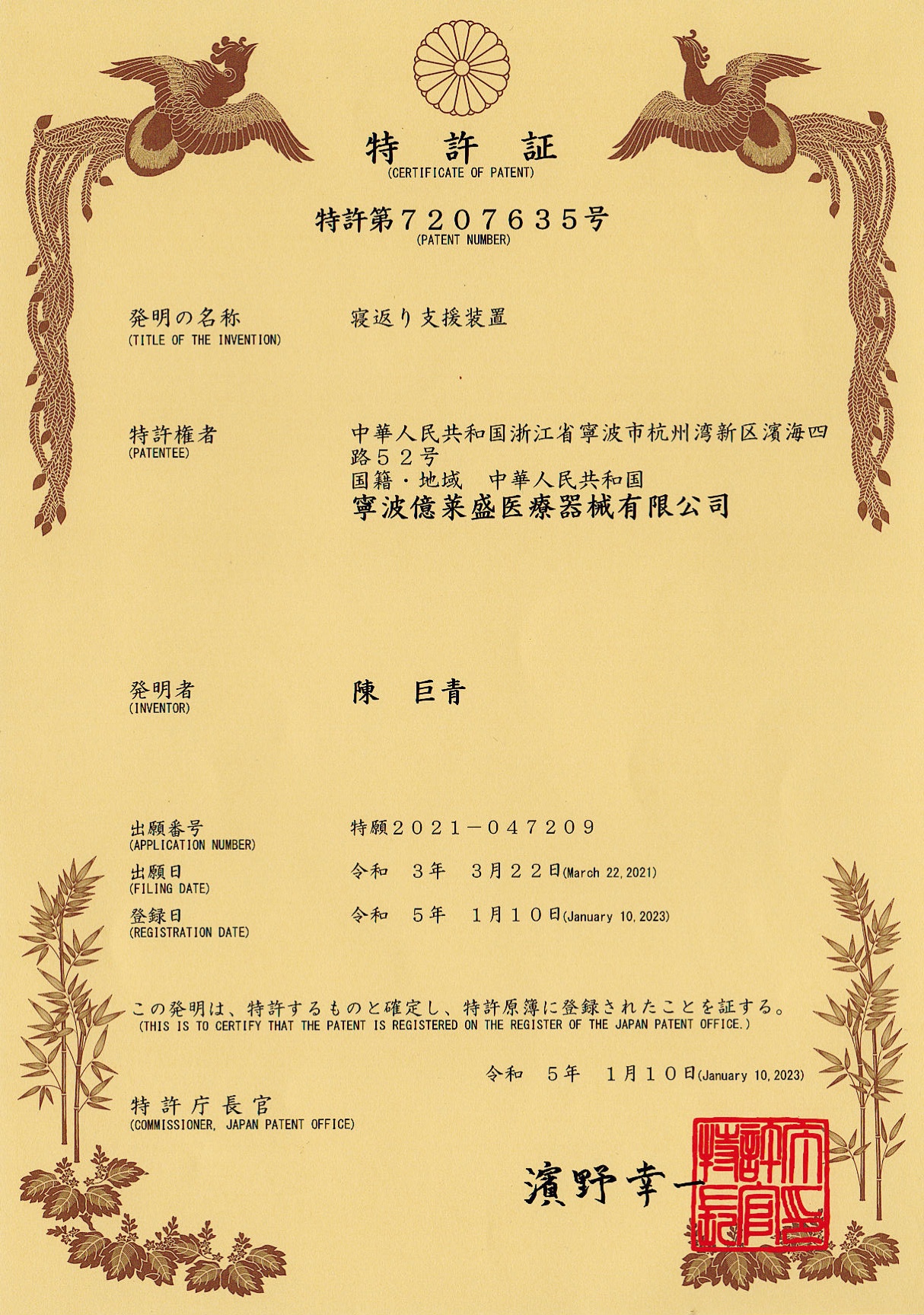 特　許　証
(CERTIFICATE OF PATENT)

特許第７２０７６３５号
(PATENT NUMBER)

発明の名称
(TITLE OF THE INVENTION)
寝返り支援装置

特許権者
(PATENTEE)
中華人民共和国浙江省寧波市杭州湾新区濱海四路５２号
国籍・地域　中華人民共和国
寧波億莱盛医療器械有限公司

発明者
(INVENTOR)
陳　巨青

出願番号
(APPLICATION NUMBER)
特願２０２１－０４７２０９

出願日
(FILING DATE)
令和　３年　３月２２日(March 22, 2021)

登録日
(REGISTRATION DATE)
令和　５年　１月１０日(January 10, 2023)

この発明は、特許するものと確定し、特許原簿に登録されたことを証する。
(THIS IS TO CERTIFY THAT THE PATENT IS REGISTERED ON THE REGISTER OF THE JAPAN PATENT OFFICE.)

令和　５年　１月１０日(January 10, 2023)

特許庁長官
(COMMISSIONER, JAPAN PATENT OFFICE)

濱野幸一

特許庁長官之印